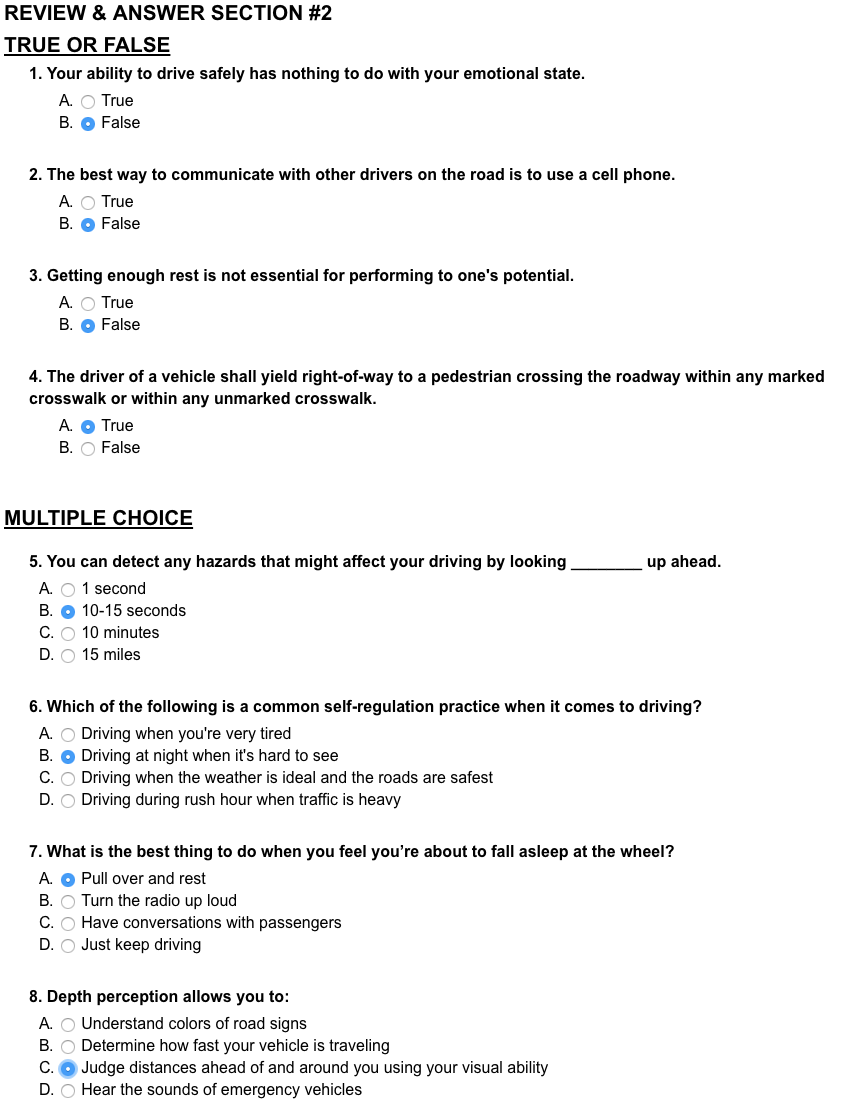 REVIEW & ANSWER SECTION #2

TRUE OR FALSE

1. Your ability to drive safely has nothing to do with your emotional state.

A. True
B. False

2. The best way to communicate with other drivers on the road is to use a cell phone.

A. True
B. False

3. Getting enough rest is not essential for performing to one's potential.

A. True
B. False

4. The driver of a vehicle shall yield right-of-way to a pedestrian crossing the roadway within any marked crosswalk or within any unmarked crosswalk.

A. True
B. False

MULTIPLE CHOICE

5. You can detect any hazards that might affect your driving by looking ________ up ahead.

A. 1 second
B. 10-15 seconds
C. 10 minutes
D. 15 miles

6. Which of the following is a common self-regulation practice when it comes to driving?

A. Driving when you're very tired
B. Driving at night when it's hard to see
C. Driving when the weather is ideal and the roads are safest
D. Driving during rush hour when traffic is heavy

7. What is the best thing to do when you feel you're about to fall asleep at the wheel?

A. Pull over and rest
B. Turn the radio up loud
C. Have conversations with passengers
D. Just keep driving

8. Depth perception allows you to:

A. Understand colors of road signs
B. Determine how fast your vehicle is traveling
C. Judge distances ahead of and around you using your visual ability
D. Hear the sounds of emergency vehicles